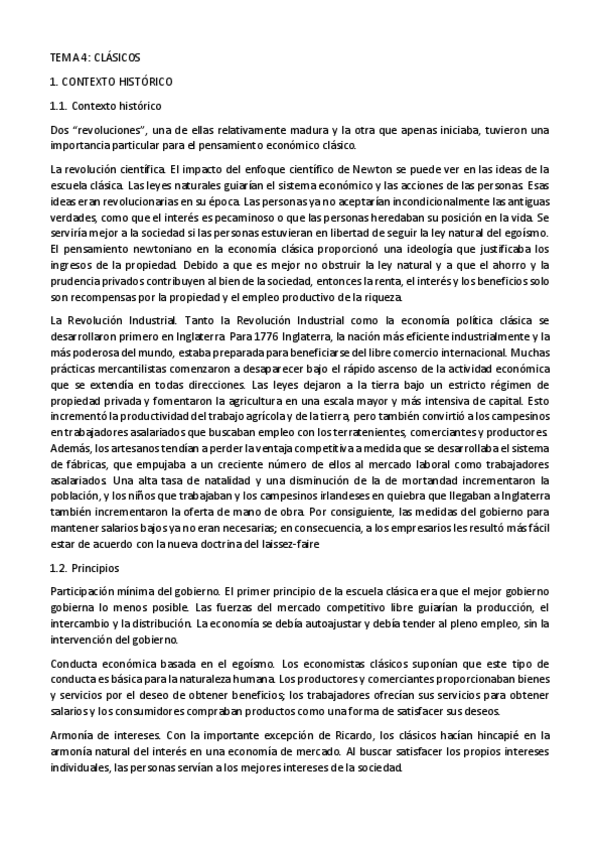 TEMA 4: CLÁSICOS

1. CONTEXTO HISTÓRICO

1.1. Contexto histórico

Dos "revoluciones", una de ellas relativamente madura y la otra que apenas iniciaba, tuvieron una importancia particular para el pensamiento económico clásico.

La revolución científica. El impacto del enfoque científico de Newton se puede ver en las ideas de la escuela clásica. Las leyes naturales guiarían el sistema económico y las acciones de las personas. Esas ideas eran revolucionarias en su época. Las personas ya no aceptarían incondicionalmente las antiguas verdades, como que el interés es pecaminoso o que las personas heredaban su posición en la vida. Se serviría mejor a la sociedad si las personas estuvieran en libertad de seguir la ley natural del egoísmo. El pensamiento newtoniano en la economía clásica proporcionó una ideología que justificaba los ingresos de la propiedad. Debido a que es mejor no obstruir la ley natural y a que el ahorro y la prudencia privados contribuyen al bien de la sociedad, entonces la renta, el interés y los beneficios solo son recompensas por la propiedad y el empleo productivo de la riqueza.

La Revolución Industrial. Tanto la Revolución Industrial como la economía política clásica se desarrollaron primero en Inglaterra. Para 1776 Inglaterra, la nación más eficiente industrialmente y la más poderosa del mundo, estaba preparada para beneficiarse del libre comercio internacional. Muchas prácticas mercantilistas comenzaron a desaparecer bajo el rápido ascenso de la actividad económica que se extendía en todas direcciones. Las leyes dejaron a la tierra bajo un estricto régimen de propiedad privada y fomentaron la agricultura en una escala mayor y más intensiva de capital. Esto incrementó la productividad del trabajo agrícola y de la tierra, pero también convirtió a los campesinos en trabajadores asalariados que buscaban empleo con los terratenientes, comerciantes y productores. Además, los artesanos tendían a perder la ventaja competitiva a medida que se desarrollaba el sistema de fábricas, que empujaba a un creciente número de ellos al mercado laboral como trabajadores asalariados. Una alta tasa de natalidad y una disminución de la de mortandad incrementaron la población, y los niños que trabajaban y los campesinos irlandeses en quiebra que llegaban a Inglaterra también incrementaron la oferta de mano de obra. Por consiguiente, las medidas del gobierno para mantener salarios bajos ya no eran necesarias; en consecuencia, a los empresarios les resultó más fácil estar de acuerdo con la nueva doctrina del laissez-faire

1.2. Principios

Participación mínima del gobierno. El primer principio de la escuela clásica era que el mejor gobierno gobierna lo menos posible. Las fuerzas del mercado competitivo libre guiarían la producción, el intercambio y la distribución. La economía se debía autoajustar y debía tender al pleno empleo, sin la intervención del gobierno.

Conducta económica basada en el egoísmo. Los economistas clásicos suponían que este tipo de conducta es básica para la naturaleza humana. Los productores y comerciantes proporcionaban bienes y servicios por el deseo de obtener beneficios; los trabajadores ofrecían sus servicios para obtener salarios y los consumidores compraban productos como una forma de satisfacer sus deseos.

Armonía de intereses. Con la importante excepción de Ricardo, los clásicos hacían hincapié en la armonía natural del interés en una economía de mercado. Al buscar satisfacer los propios intereses individuales, las personas servían a los mejores intereses de la sociedad.